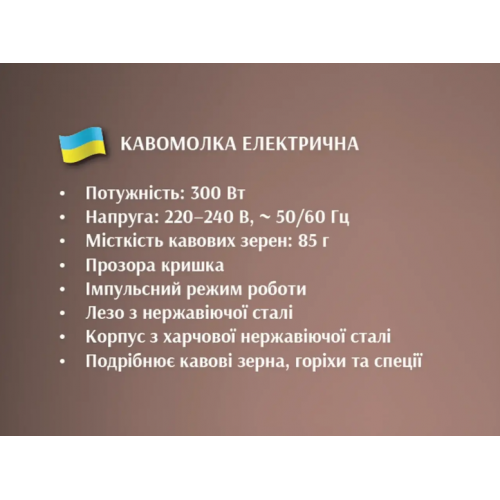 КАВОМОЛКА ЕЛЕКТРИЧНА

• Потужність: 300 Вт
• Напруга: 220–240 В, ~ 50/60 Гц
• Місткість кавових зерен: 85 г
• Прозора кришка
• Імпульсний режим роботи
• Лезо з нержавіючої сталі
• Корпус з харчової нержавіючої сталі
• Подрібнює кавові зерна, горіхи та спеції